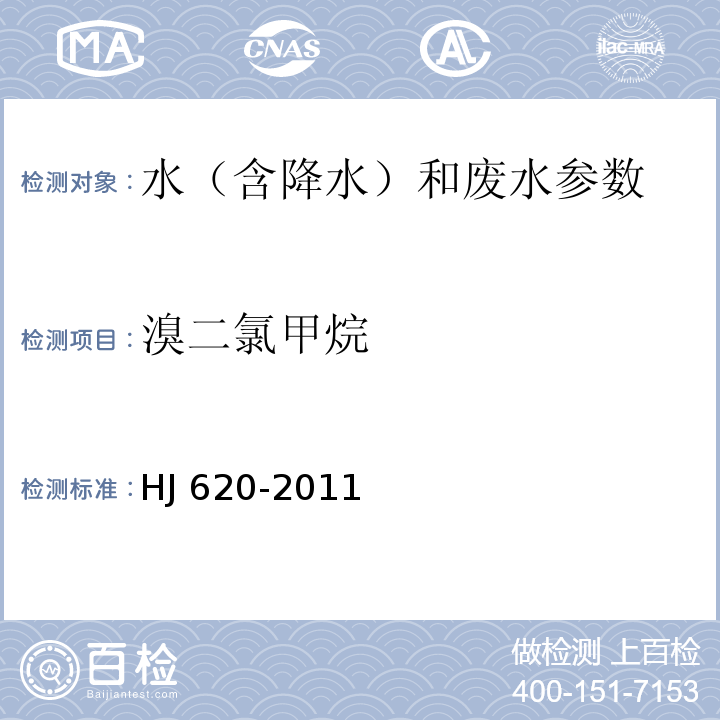 MA CNAS AL ilac-MRA

检测对象：水（含降水）和废水参数

检测项目：溴二氯甲烷

检测标准：HJ 620-2011

百检 Baijiantest.com

做检测 上百检
400-151-7153